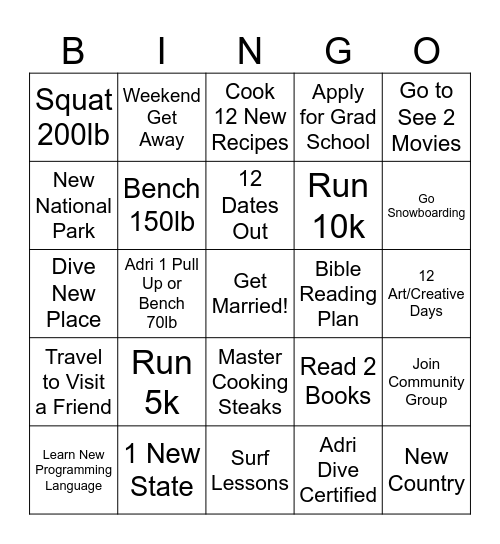 | B | I | N | G | O |
|---|---|---|---|---|
| Squat 200lb | Weekend Get Away | Cook 12 New Recipes | Apply for Grad School | Go to See 2 Movies |
| New National Park | Bench 150lb | 12 Dates Out | Run 10k | Go Snowboarding |
| Dive New Place | Adri 1 Pull Up or Bench 70lb | Get Married! | Bible Reading Plan | 12 Art/Creative Days |
| Travel to Visit a Friend | Run 5k | Master Cooking Steaks | Read 2 Books | Join Community Group |
| Learn New Programming Language | 1 New State | Surf Lessons | Adri Dive Certified | New Country |